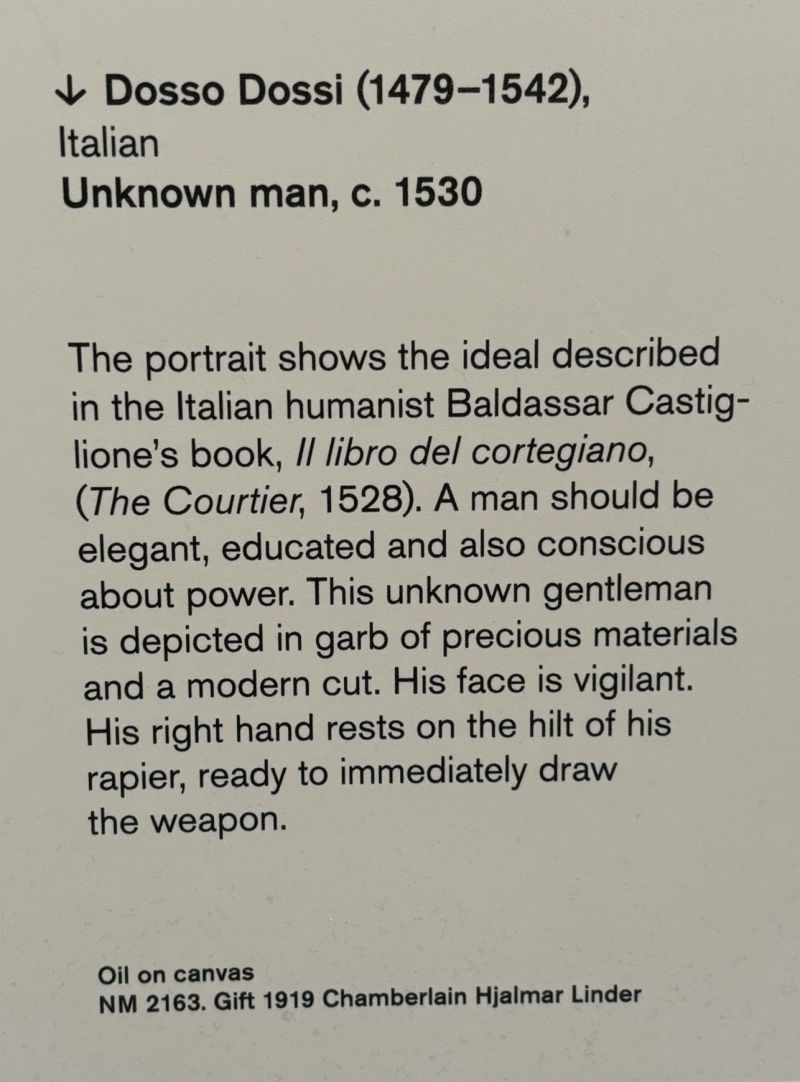 ↓ Dosso Dossi (1479–1542),
Italian
Unknown man, c. 1530

The portrait shows the ideal described in the Italian humanist Baldassar Castiglione's book, Il libro del cortegiano, (The Courtier, 1528). A man should be elegant, educated and also conscious about power. This unknown gentleman is depicted in garb of precious materials and a modern cut. His face is vigilant. His right hand rests on the hilt of his rapier, ready to immediately draw the weapon.

Oil on canvas
NM 2163. Gift 1919 Chamberlain Hjalmar Linder